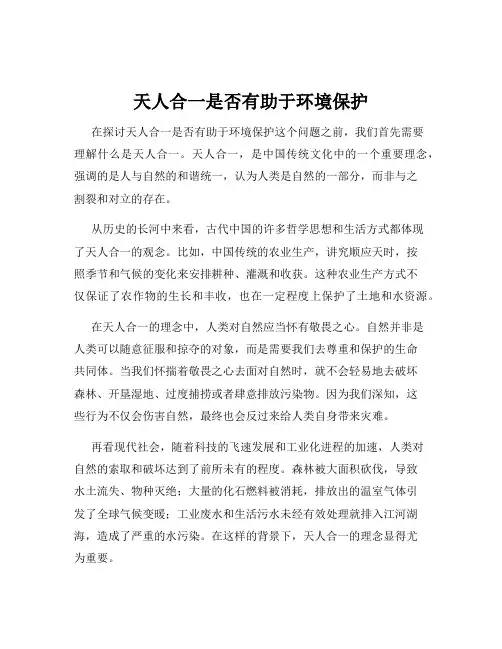 天人合一是否有助于环境保护

在探讨天人合一是否有助于环境保护这个问题之前，我们首先需要理解什么是天人合一。天人合一，是中国传统文化中的一个重要理念，强调的是人与自然的和谐统一，认为人类是自然的一部分，而非与之割裂和对立的存在。

从历史的长河中来看，古代中国的许多哲学思想和生活方式都体现了天人合一的观念。比如，中国传统的农业生产，讲究顺应天时，按照季节和气候的变化来安排耕种、灌溉和收获。这种农业生产方式不仅保证了农作物的生长和丰收，也在一定程度上保护了土地和水资源。

在天人合一的理念中，人类对自然应当怀有敬畏之心。自然并非是人类可以随意征服和掠夺的对象，而是需要我们去尊重和保护的生命共同体。当我们怀揣着敬畏之心去面对自然时，就不会轻易地去破坏森林、开垦湿地、过度捕捞或者肆意排放污染物。因为我们深知，这些行为不仅会伤害自然，最终也会反过来给人类自身带来灾难。

再看现代社会，随着科技的飞速发展和工业化进程的加速，人类对自然的索取和破坏达到了前所未有的程度。森林被大面积砍伐，导致水土流失、物种灭绝；大量的化石燃料被消耗，排放出的温室气体引发了全球气候变暖；工业废水和生活污水未经有效处理就排入江河湖海，造成了严重的水污染。在这样的背景下，天人合一的理念显得尤为重要。